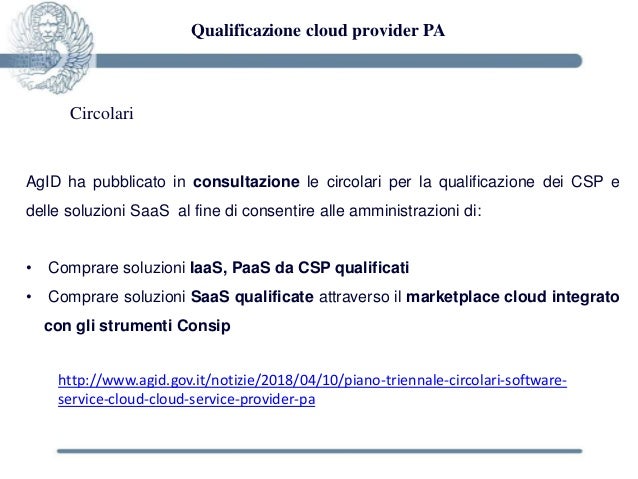 Qualificazione cloud provider PA

Circolari

AgID ha pubblicato in consultazione le circolari per la qualificazione dei CSP e delle soluzioni SaaS al fine di consentire alle amministrazioni di:

• Comprare soluzioni IaaS, PaaS da CSP qualificati
• Comprare soluzioni SaaS qualificate attraverso il marketplace cloud integrato con gli strumenti Consip

http://www.agid.gov.it/notizie/2018/04/10/piano-triennale-circolari-software-service-cloud-cloud-service-provider-pa